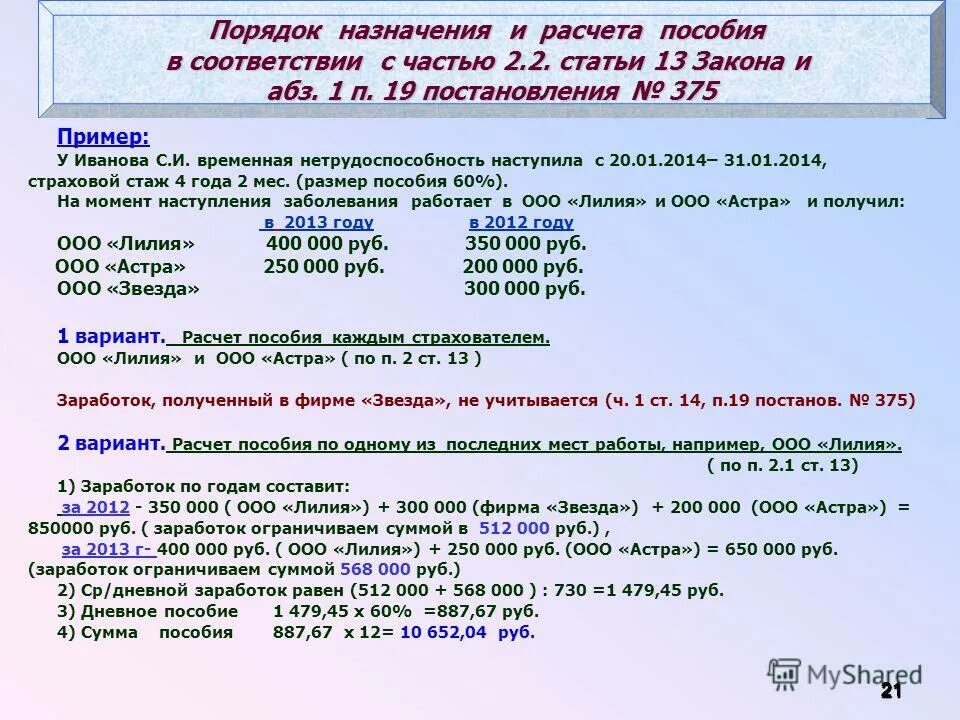 Порядок назначения и расчета пособия в соответствии с частью 2.2. статьи 13 Закона и абз. 1 п. 19 постановления № 375

Пример:
У Иванова С.И. временная нетрудоспособность наступила с 20.01.2014– 31.01.2014, страховой стаж 4 года 2 мес. (размер пособия 60%).
На момент наступления заболевания работает в ООО «Лилия» и ООО «Астра» и получил:

| | в 2013 году | в 2012 году |
|---|---|---|
| ООО «Лилия» | 400 000 руб. | 350 000 руб. |
| ООО «Астра» | 250 000 руб. | 200 000 руб. |
| ООО «Звезда» | | 300 000 руб. |

1 вариант. Расчет пособия каждым страхователем.
ООО «Лилия» и ООО «Астра» ( по п. 2 ст. 13 )

Заработок, полученный в фирме «Звезда», не учитывается (ч. 1 ст. 14, п.19 постанов. № 375)

2 вариант. Расчет пособия по одному из последних мест работы, например, ООО «Лилия».
( по п. 2.1 ст. 13)

1) Заработок по годам составит:
за 2012 - 350 000 ( ООО «Лилия») + 300 000 (фирма «Звезда») + 200 000 (ООО «Астра») = 850000 руб. ( заработок ограничиваем суммой в 512 000 руб.) ,
за 2013 г- 400 000 руб. ( ООО «Лилия») + 250 000 руб. (ООО «Астра») = 650 000 руб. (заработок ограничиваем суммой 568 000 руб.)
2) Ср/дневной заработок равен (512 000 + 568 000 ) : 730 =1 479,45 руб.
3) Дневное пособие 1 479,45 х 60% =887,67 руб.
4) Сумма пособия 887,67 х 12= 10 652,04 руб.

MyShared

21